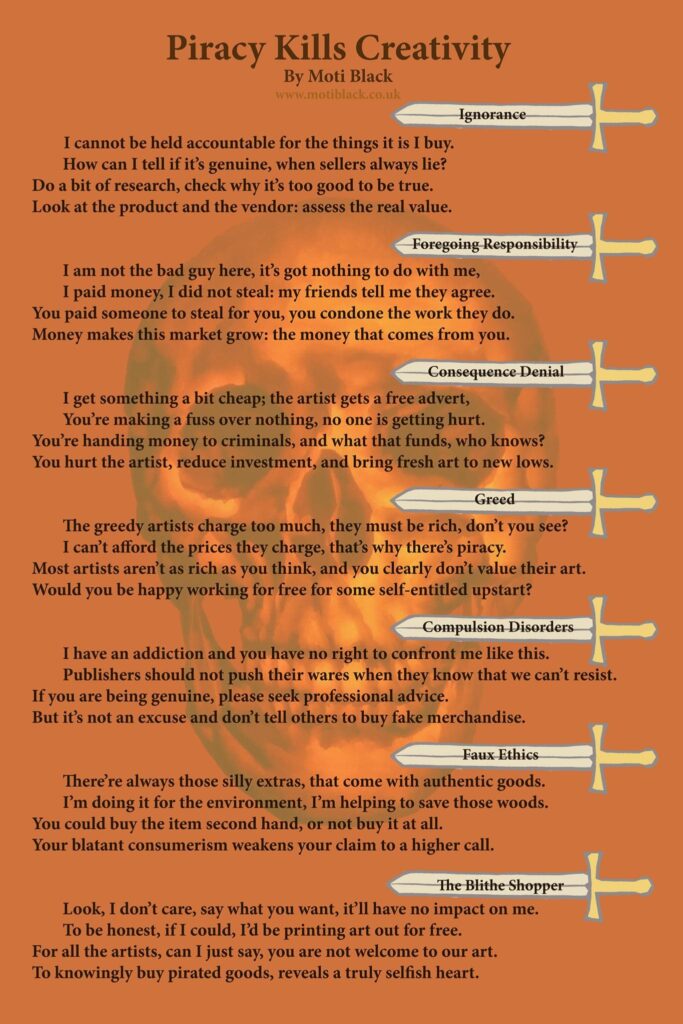 Piracy Kills Creativity

By Moti Black

www.motiblack.co.uk

Ignorance

I cannot be held accountable for the things it is I buy.
How can I tell if it's genuine, when sellers always lie?
Do a bit of research, check why it's too good to be true.
Look at the product and the vendor: assess the real value.

Foregoing Responsibility

I am not the bad guy here, it's got nothing to do with me,
I paid money, I did not steal: my friends tell me they agree.
You paid someone to steal for you, you condone the work they do.
Money makes this market grow: the money that comes from you.

Consequence Denial

I get something a bit cheap; the artist gets a free advert,
You're making a fuss over nothing, no one is getting hurt.
You're handing money to criminals, and what that funds, who knows?
You hurt the artist, reduce investment, and bring fresh art to new lows.

Greed

The greedy artists charge too much, they must be rich, don't you see?
I can't afford the prices they charge, that's why there's piracy.
Most artists aren't as rich as you think, and you clearly don't value their art.
Would you be happy working for free for some self-entitled upstart?

Compulsion Disorders

I have an addiction and you have no right to confront me like this.
Publishers should not push their wares when they know that we can't resist.
If you are being genuine, please seek professional advice.
But it's not an excuse and don't tell others to buy fake merchandise.

Faux Ethics

There're always those silly extras, that come with authentic goods.
I'm doing it for the environment, I'm helping to save those woods.
You could buy the item second hand, or not buy it at all.
Your blatant consumerism weakens your claim to a higher call.

The Blithe Shopper

Look, I don't care, say what you want, it'll have no impact on me.
To be honest, if I could, I'd be printing art out for free.
For all the artists, can I just say, you are not welcome to our art.
To knowingly buy pirated goods, reveals a truly selfish heart.